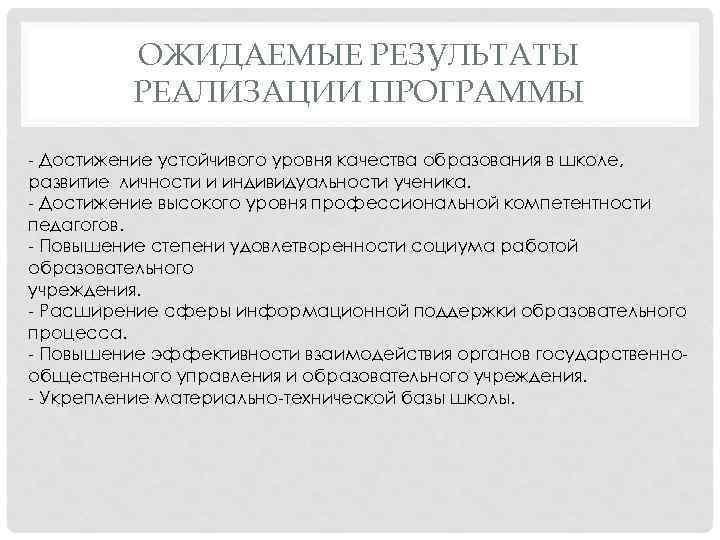 ОЖИДАЕМЫЕ РЕЗУЛЬТАТЫ РЕАЛИЗАЦИИ ПРОГРАММЫ

- Достижение устойчивого уровня качества образования в школе, развитие личности и индивидуальности ученика.
- Достижение высокого уровня профессиональной компетентности педагогов.
- Повышение степени удовлетворенности социума работой образовательного
учреждения.
- Расширение сферы информационной поддержки образовательного процесса.
- Повышение эффективности взаимодействия органов государственно-общественного управления и образовательного учреждения.
- Укрепление материально-технической базы школы.